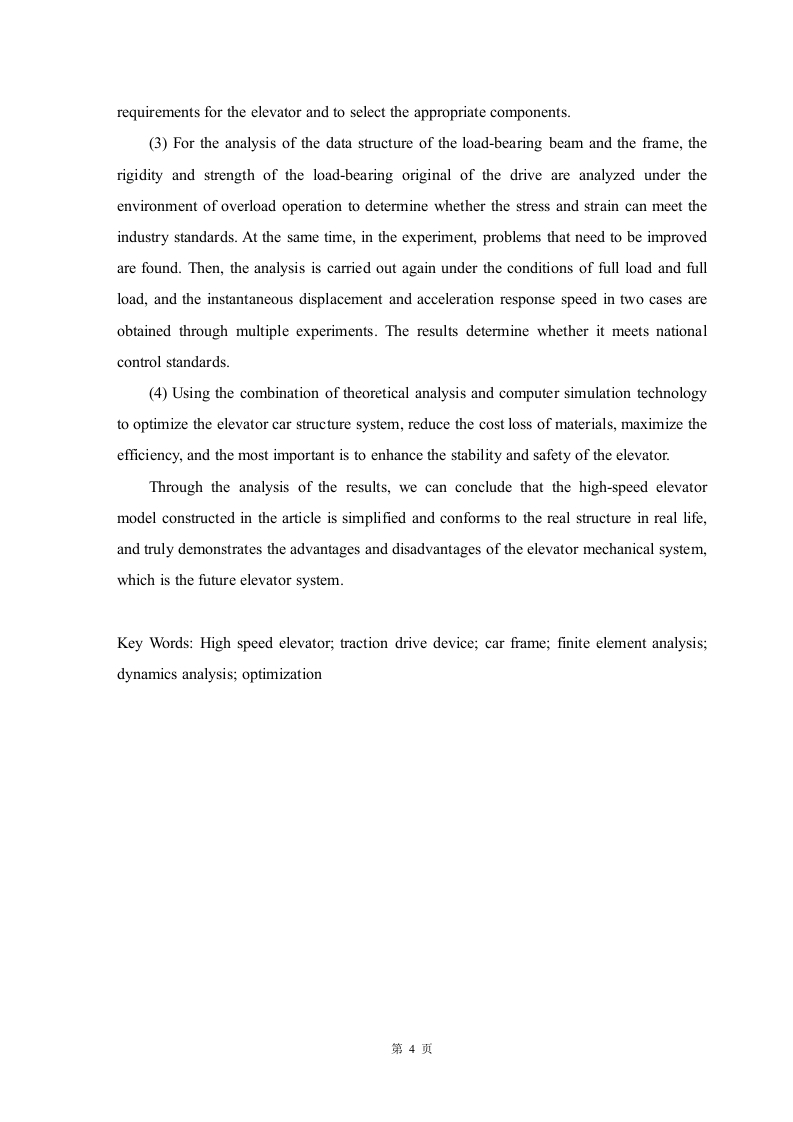 requirements for the elevator and to select the appropriate components.

(3) For the analysis of the data structure of the load-bearing beam and the frame, the rigidity and strength of the load-bearing original of the drive are analyzed under the environment of overload operation to determine whether the stress and strain can meet the industry standards. At the same time, in the experiment, problems that need to be improved are found. Then, the analysis is carried out again under the conditions of full load and full load, and the instantaneous displacement and acceleration response speed in two cases are obtained through multiple experiments. The results determine whether it meets national control standards.

(4) Using the combination of theoretical analysis and computer simulation technology to optimize the elevator car structure system, reduce the cost loss of materials, maximize the efficiency, and the most important is to enhance the stability and safety of the elevator.

Through the analysis of the results, we can conclude that the high-speed elevator model constructed in the article is simplified and conforms to the real structure in real life, and truly demonstrates the advantages and disadvantages of the elevator mechanical system, which is the future elevator system.

Key Words: High speed elevator; traction drive device; car frame; finite element analysis; dynamics analysis; optimization

第 4 页